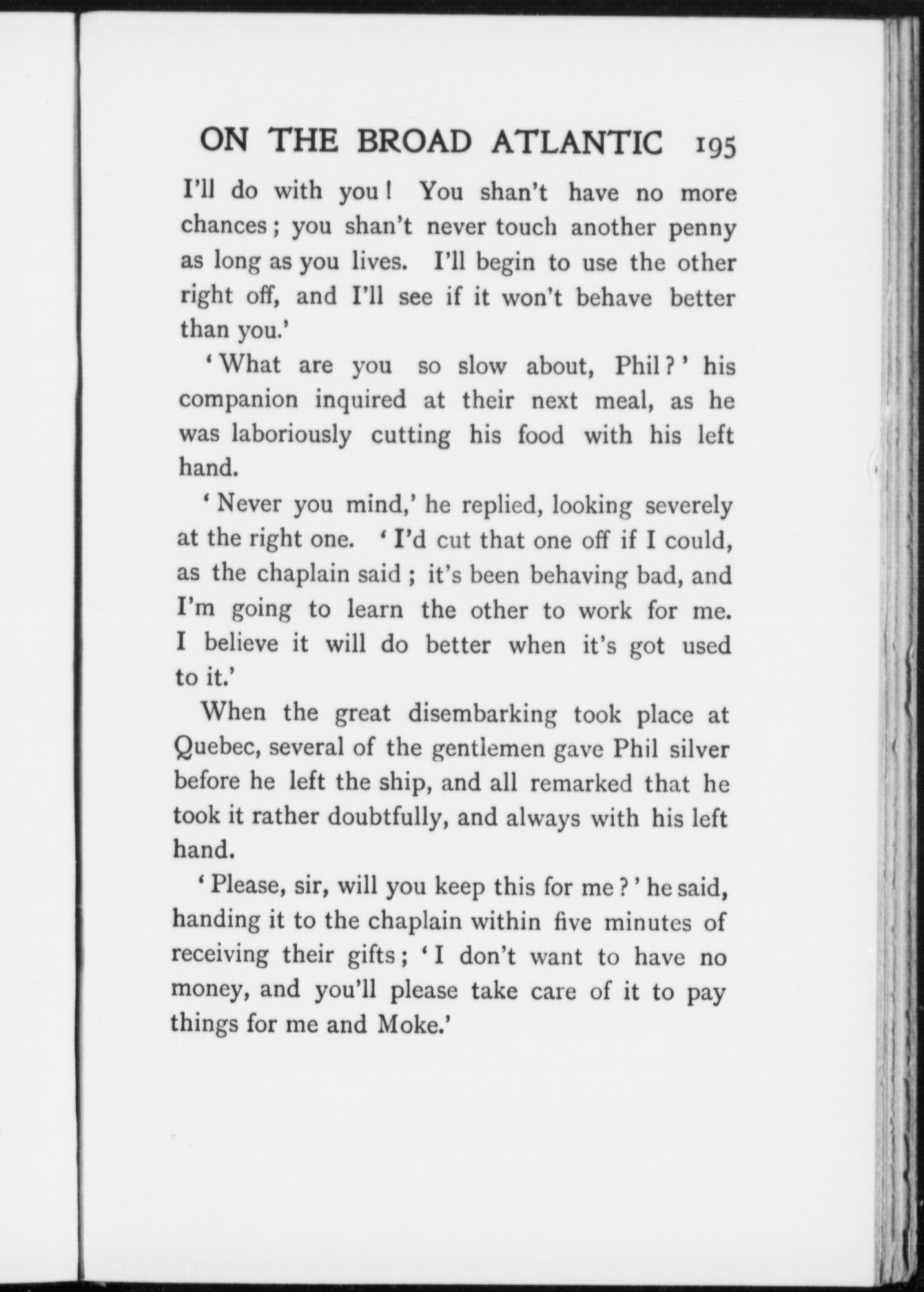 ON THE BROAD ATLANTIC 195

I'll do with you! You shan't have no more chances; you shan't never touch another penny as long as you lives. I'll begin to use the other right off, and I'll see if it won't behave better than you.'

'What are you so slow about, Phil?' his companion inquired at their next meal, as he was laboriously cutting his food with his left hand.

'Never you mind,' he replied, looking severely at the right one. 'I'd cut that one off if I could, as the chaplain said; it's been behaving bad, and I'm going to learn the other to work for me. I believe it will do better when it's got used to it.'

When the great disembarking took place at Quebec, several of the gentlemen gave Phil silver before he left the ship, and all remarked that he took it rather doubtfully, and always with his left hand.

'Please, sir, will you keep this for me?' he said, handing it to the chaplain within five minutes of receiving their gifts; 'I don't want to have no money, and you'll please take care of it to pay things for me and Moke.'